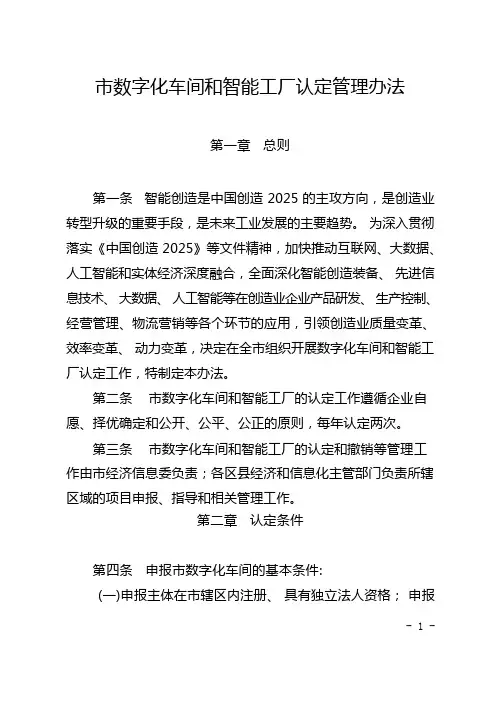 市数字化车间和智能工厂认定管理办法

第一章 总则

第一条 智能创造是中国创造 2025 的主攻方向，是创造业转型升级的重要手段，是未来工业发展的主要趋势。 为深入贯彻落实《中国创造 2025》等文件精神，加快推动互联网、大数据、人工智能和实体经济深度融合，全面深化智能创造装备、 先进信息技术、 大数据、 人工智能等在创造业企业产品研发、 生产控制、经营管理、物流营销等各个环节的应用，引领创造业质量变革、效率变革、 动力变革，决定在全市组织开展数字化车间和智能工厂认定工作，特制定本办法。

第二条 市数字化车间和智能工厂的认定工作遵循企业自愿、择优确定和公开、公平、公正的原则，每年认定两次。

第三条 市数字化车间和智能工厂的认定和撤销等管理工作由市经济信息委负责；各区县经济和信息化主管部门负责所辖区域的项目申报、指导和相关管理工作。

第二章 认定条件

第四条 申报市数字化车间的基本条件:

(一)申报主体在市辖区内注册、 具有独立法人资格； 申报

- 1 -